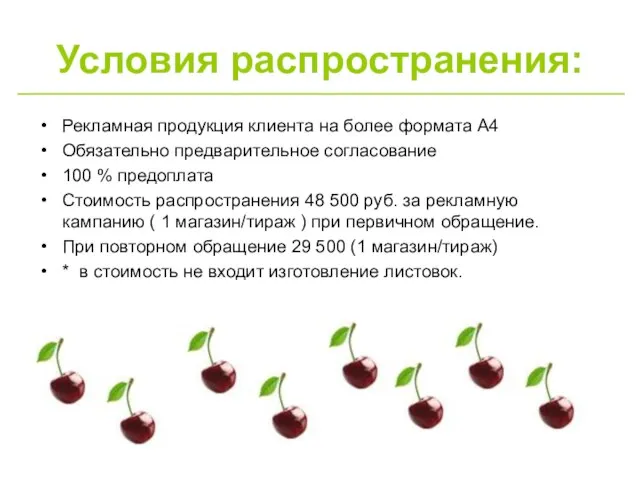 Условия распространения:

• Рекламная продукция клиента на более формата А4
• Обязательно предварительное согласование
• 100 % предоплата
• Стоимость распространения 48 500 руб. за рекламную кампанию ( 1 магазин/тираж ) при первичном обращение.
• При повторном обращение 29 500 (1 магазин/тираж)
• * в стоимость не входит изготовление листовок.